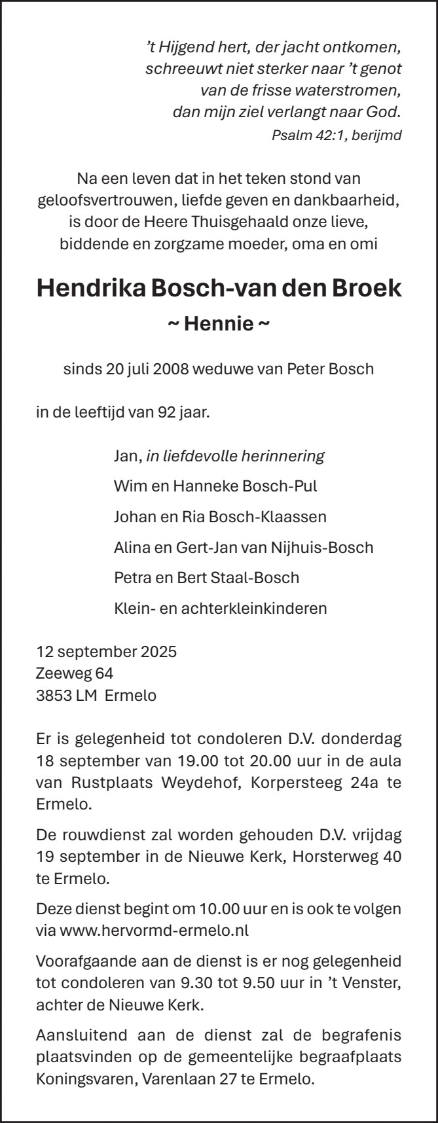 ’t Hijgend hert, der jacht ontkomen,
schreeuwt niet sterker naar ’t genot
van de frisse waterstromen,
dan mijn ziel verlangt naar God.
Psalm 42:1, berijmd

Na een leven dat in het teken stond van geloofsvertrouwen, liefde geven en dankbaarheid, is door de Heere Thuisgehaald onze lieve, biddende en zorgzame moeder, oma en omi

Hendrika Bosch-van den Broek
~ Hennie ~

sinds 20 juli 2008 weduwe van Peter Bosch

in de leeftijd van 92 jaar.

Jan, in liefdevolle herinnering
Wim en Hanneke Bosch-Pul
Johan en Ria Bosch-Klaassen
Alina en Gert-Jan van Nijhuis-Bosch
Petra en Bert Staal-Bosch
Klein- en achterkleinkinderen

12 september 2025
Zeeweg 64
3853 LM Ermelo

Er is gelegenheid tot condoleren D.V. donderdag 18 september van 19.00 tot 20.00 uur in de aula van Rustplaats Weydehof, Korpersteeg 24a te Ermelo.

De rouwdienst zal worden gehouden D.V. vrijdag 19 september in de Nieuwe Kerk, Horsterweg 40 te Ermelo.

Deze dienst begint om 10.00 uur en is ook te volgen via www.hervormd-ermelo.nl

Voorafgaande aan de dienst is er nog gelegenheid tot condoleren van 9.30 tot 9.50 uur in ’t Venster, achter de Nieuwe Kerk.

Aansluitend aan de dienst zal de begrafenis plaatsvinden op de gemeentelijke begraafplaats Koningsvaren, Varenlaan 27 te Ermelo.